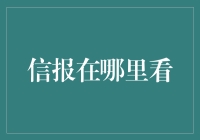 信报在哪里看